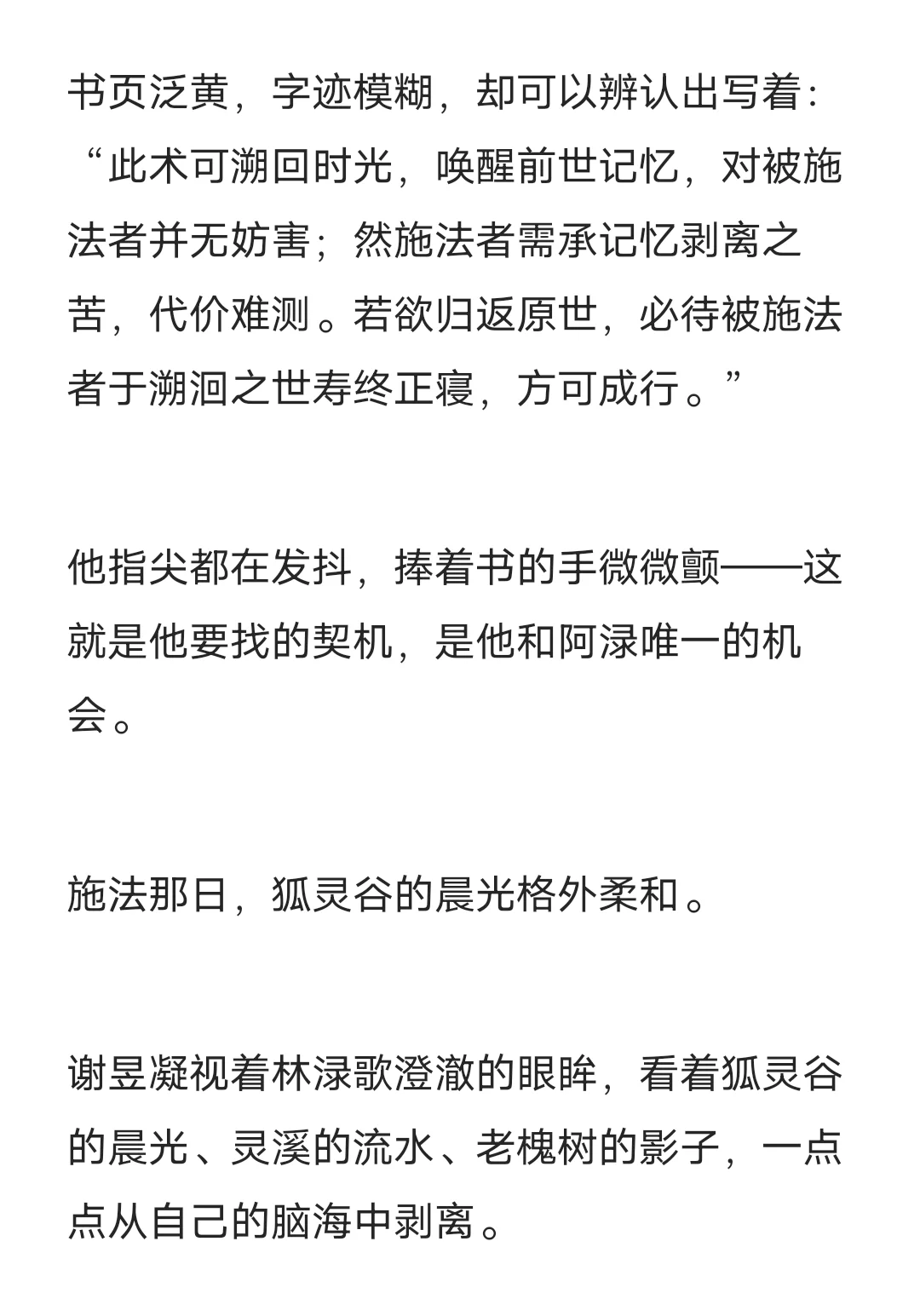 书页泛黄，字迹模糊，却可以辨认出写着：“此术可溯回时光，唤醒前世记忆，对被施法者并无妨害；然施法者需承记忆剥离之苦，代价难测。若欲归返原世，必待被施法者于溯洄之世寿终正寝，方可成行。”

他指尖都在发抖，捧着书的手微微颤——这就是他要找的契机，是他和阿渌唯一的机会。

施法那日，狐灵谷的晨光格外柔和。

谢昱凝视着林渌歌澄澈的眼眸，看着狐灵谷的晨光、灵溪的流水、老槐树的影子，一点点从自己的脑海中剥离。